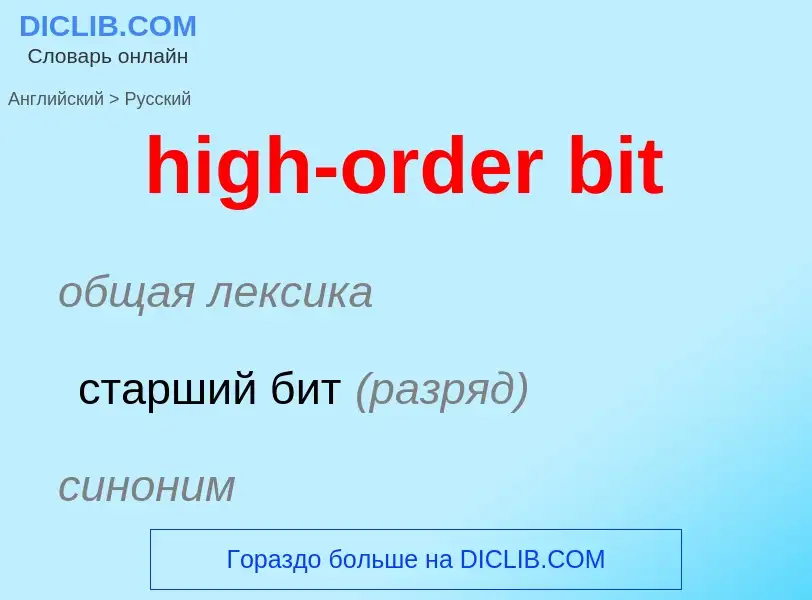 DICLIB.COM
Словарь онлайн

Английский > Русский

high-order bit

общая лексика

старший бит (разряд)

синоним

Гораздо больше на DICLIB.COM